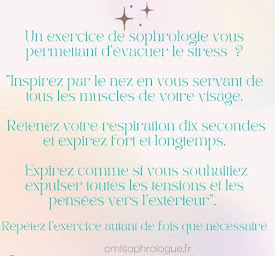 Un exercice de sophrologie vous permettant d'évacuer le stress ?

"Inspirez par le nez en vous servant de tous les muscles de votre visage.

Retenez votre respiration dix secondes et expirez fort et longtemps.

Expirez comme si vous souhaitiez expulser toutes les tensions et les pensées vers l'extérieur".

Répétez l'exercice autant de fois que nécessaire

cmlsophrologue.fr